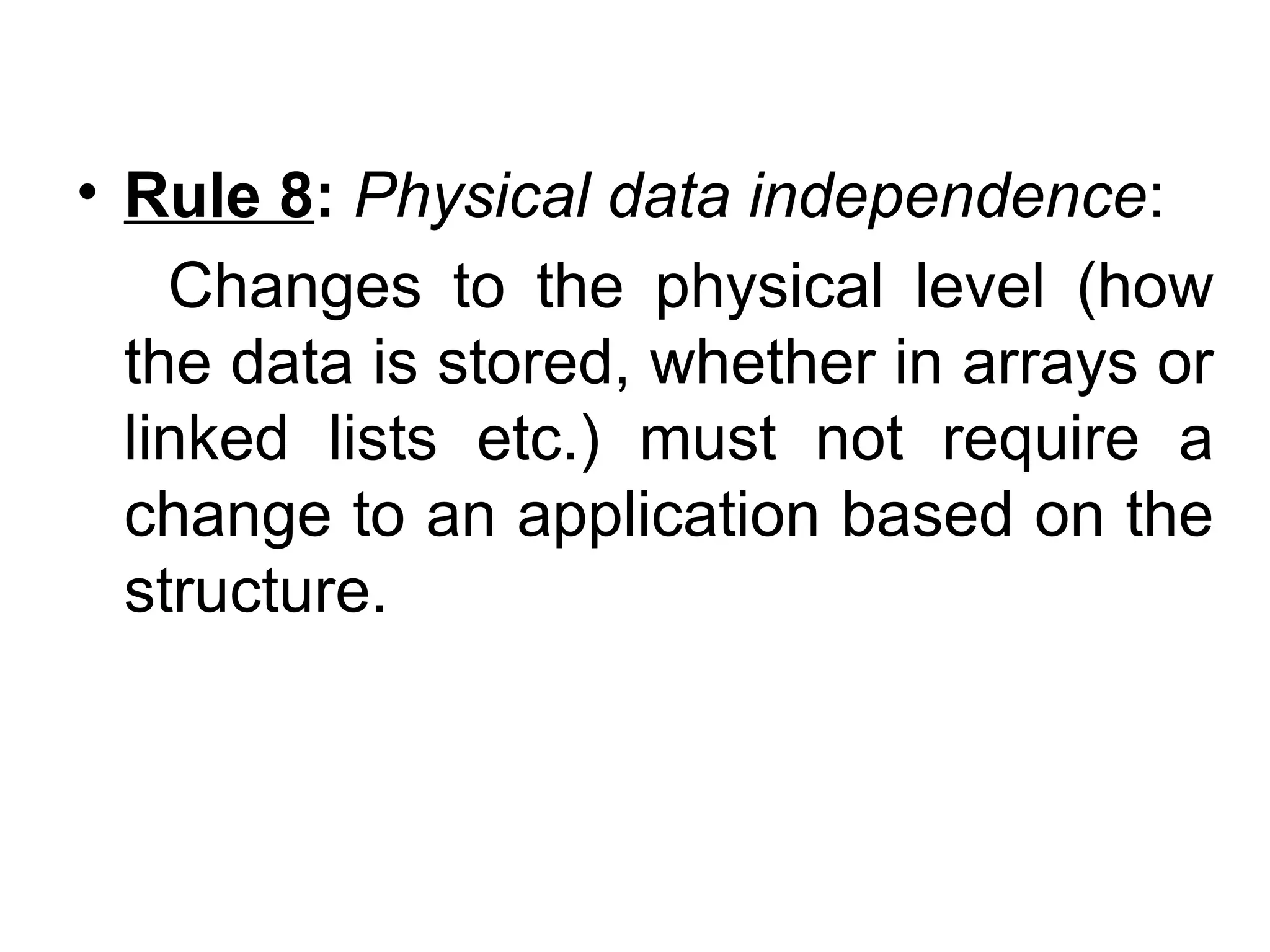 • Rule 8: Physical data independence:

Changes to the physical level (how the data is stored, whether in arrays or linked lists etc.) must not require a change to an application based on the structure.